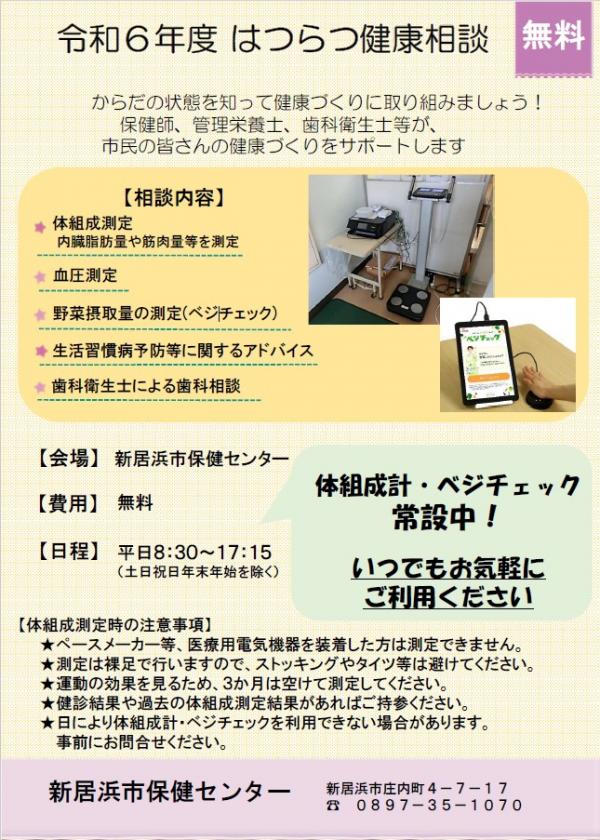 令和６年度 はつらつ健康相談

無料

からだの状態を知って健康づくりに取り組みましょう！
保健師、管理栄養士、歯科衛生士等が、
市民の皆さんの健康づくりをサポートします

【相談内容】

体組成測定
内臓脂肪量や筋肉量等を測定

血圧測定

野菜摂取量の測定(ベジチェック)

生活習慣病予防等に関するアドバイス

歯科衛生士による歯科相談

ベジチェック

【会場】 新居浜市保健センター

【費用】 無料

【日程】 平日8:30～17:15
（土日祝日年末年始を除く）

体組成計・ベジチェック
常設中！

いつでもお気軽に
ご利用ください

【体組成測定時の注意事項】
★ペースメーカー等、医療用電気機器を装着した方は測定できません。
★測定は裸足で行いますので、ストッキングやタイツ等は避けてください。
★運動の効果を見るため、3か月は空けて測定してください。
★健診結果や過去の体組成測定結果があればご持参ください。
★日により体組成計・ベジチェックを利用できない場合があります。
事前にお問合せください。

新居浜市保健センター

新居浜市庄内町４－７－１７
☎ ０８９７－３５－１０７０